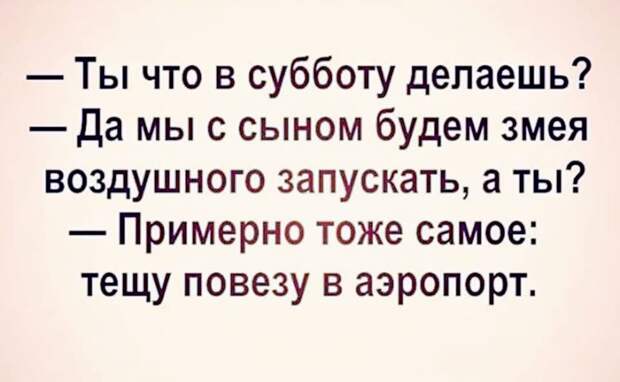 — Ты что в субботу делаешь?
— Да мы с сыном будем змея воздушного запускать, а ты?
— Примерно тоже самое: тещу повезу в аэропорт.